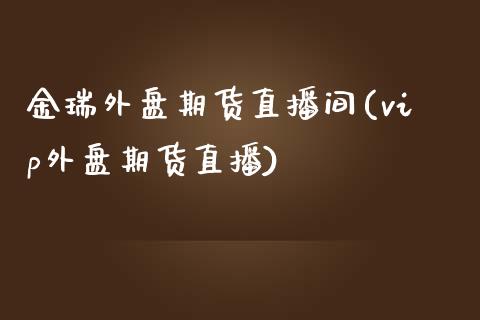 金瑞外盘期货直播间(vip外盘期货直播)